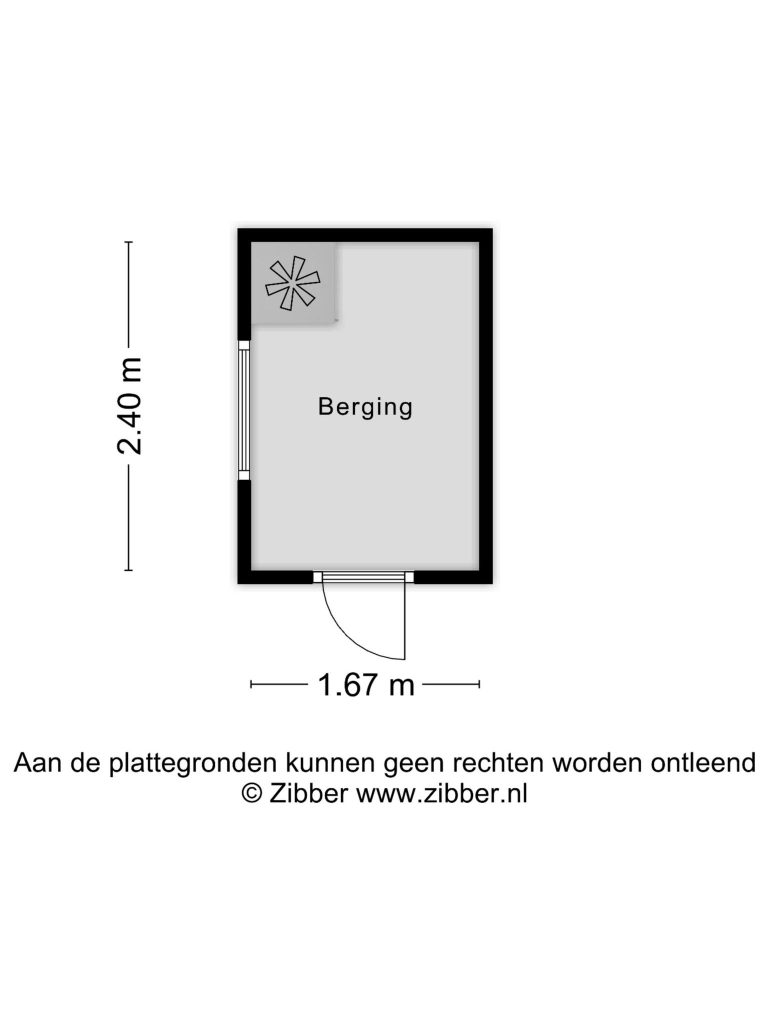 2.40 m

Berging

1.67 m

Aan de plattegronden kunnen geen rechten worden ontleend
© Zibber www.zibber.nl